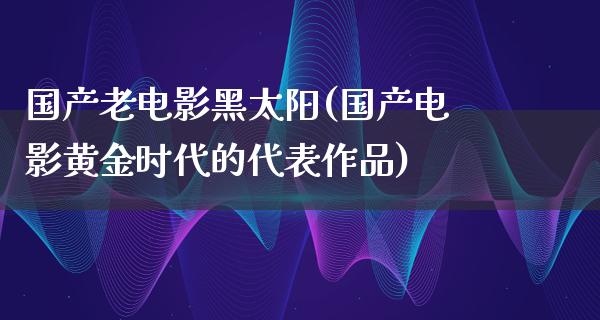 国产老电影黑太阳(国产电影黄金时代的代表作品)